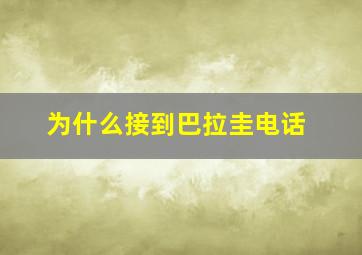 为什么接到巴拉圭电话